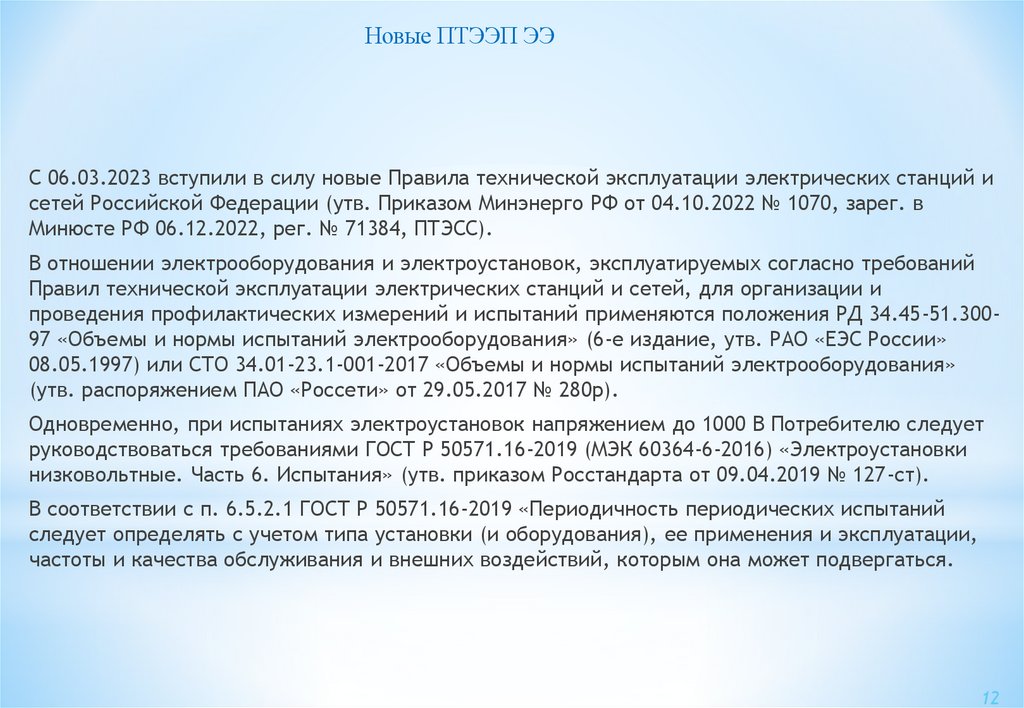 Новые ПТЭЭП ЭЭ

С 06.03.2023 вступили в силу новые Правила технической эксплуатации электрических станций и сетей Российской Федерации (утв. Приказом Минэнерго РФ от 04.10.2022 № 1070, зарег. в Минюсте РФ 06.12.2022, рег. № 71384, ПТЭСС).

В отношении электрооборудования и электроустановок, эксплуатируемых согласно требований Правил технической эксплуатации электрических станций и сетей, для организации и проведения профилактических измерений и испытаний применяются положения РД 34.45-51.300-97 «Объемы и нормы испытаний электрооборудования» (6-е издание, утв. РАО «ЕЭС России» 08.05.1997) или СТО 34.01-23.1-001-2017 «Объемы и нормы испытаний электрооборудования» (утв. распоряжением ПАО «Россети» от 29.05.2017 № 280р).

Одновременно, при испытаниях электроустановок напряжением до 1000 В Потребителю следует руководствоваться требованиями ГОСТ Р 50571.16-2019 (МЭК 60364-6-2016) «Электроустановки низковольтные. Часть 6. Испытания» (утв. приказом Росстандарта от 09.04.2019 № 127-ст).

В соответствии с п. 6.5.2.1 ГОСТ Р 50571.16-2019 «Периодичность периодических испытаний следует определять с учетом типа установки (и оборудования), ее применения и эксплуатации, частоты и качества обслуживания и внешних воздействий, которым она может подвергаться.

12